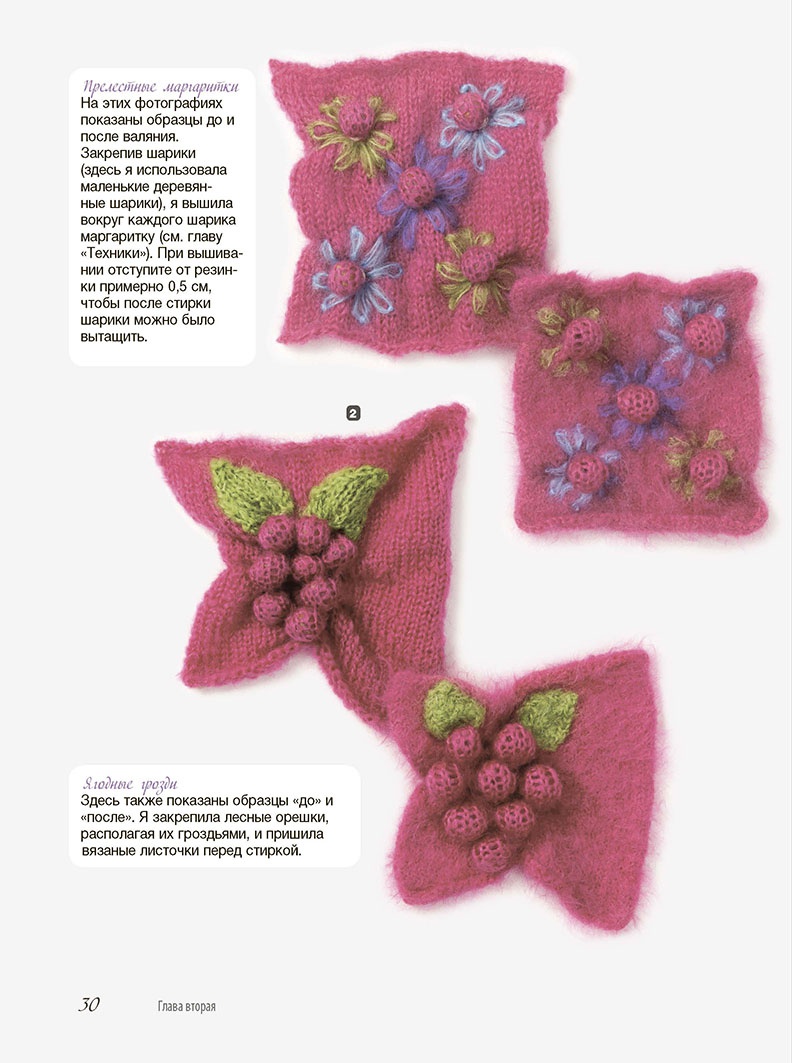 Прелестные маргаритки
На этих фотографиях показаны образцы до и после валяния. Закрепив шарики (здесь я использовала маленькие деревянные шарики), я вышила вокруг каждого шарика маргаритку (см. главу «Техники»). При вышивании отступите от резинки примерно 0,5 см, чтобы после стирки шарики можно было вытащить.

2

Ягодные грозди
Здесь также показаны образцы «до» и «после». Я закрепила лесные орешки, располагая их гроздьями, и пришила вязаные листочки перед стиркой.

30 Глава вторая